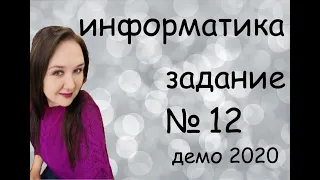 информатика

задание

№ 12

демо 2020